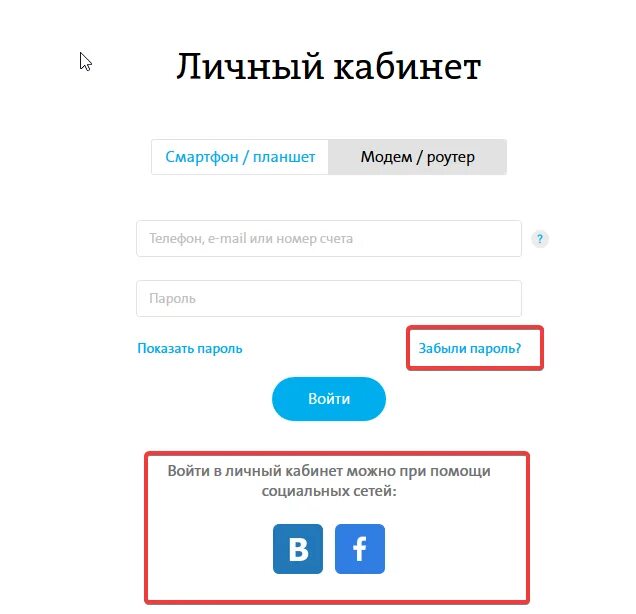 Личный кабинет

Смартфон / планшет
Модем / роутер

Телефон, e-mail или номер счета
?

Пароль

Показать пароль
Забыли пароль?

Войти

Войти в личный кабинет можно при помощи социальных сетей:

B
f